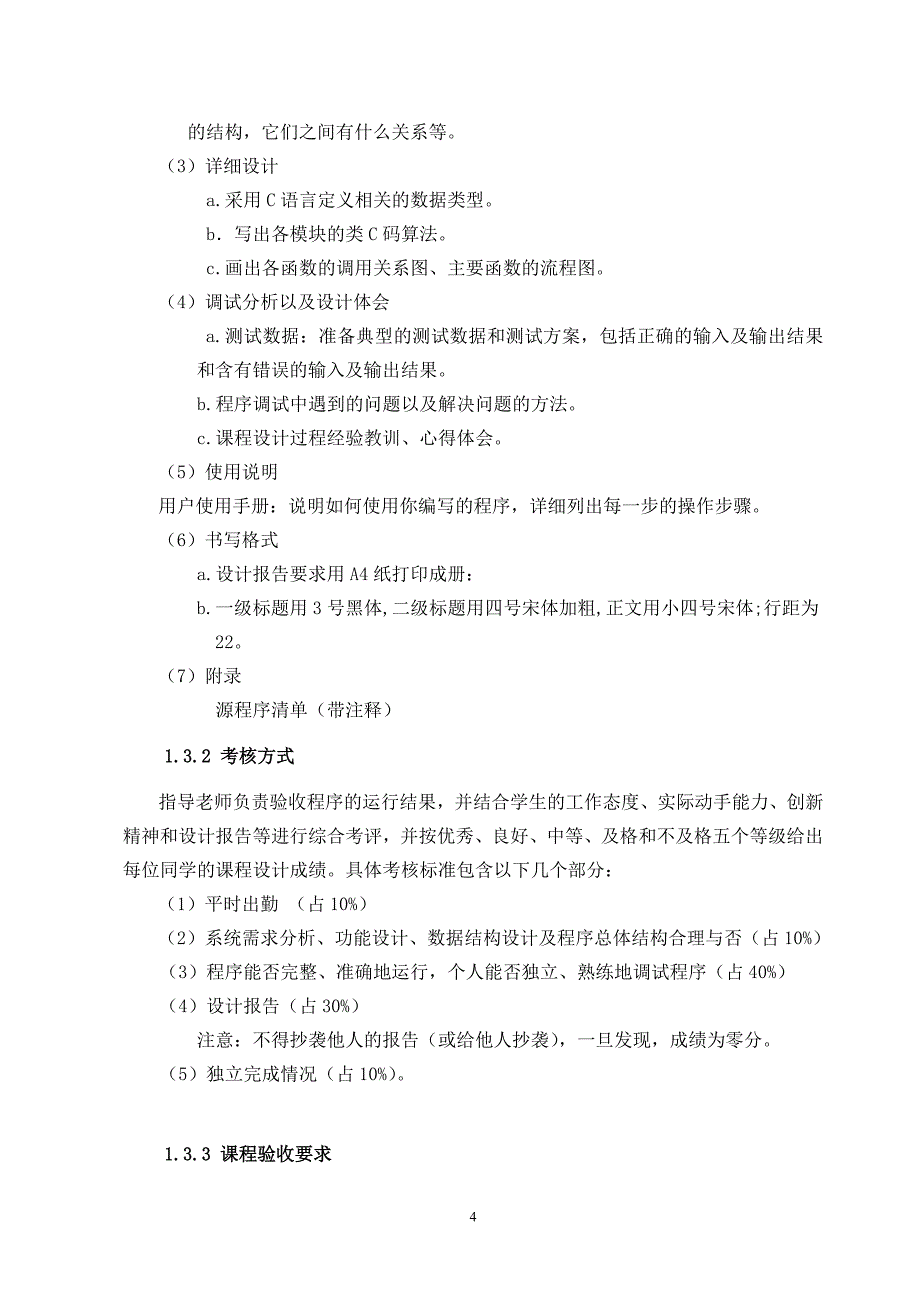 的结构，它们之间有什么关系等。

（3）详细设计

a.采用C语言定义相关的数据类型。

b．写出各模块的类C码算法。

c.画出各函数的调用关系图、主要函数的流程图。

（4）调试分析以及设计体会

a.测试数据：准备典型的测试数据和测试方案，包括正确的输入及输出结果和含有错误的输入及输出结果。

b.程序调试中遇到的问题以及解决问题的方法。

c.课程设计过程经验教训、心得体会。

（5）使用说明

用户使用手册：说明如何使用你编写的程序，详细列出每一步的操作步骤。

（6）书写格式

a.设计报告要求用A4纸打印成册：

b.一级标题用3号黑体,二级标题用四号宋体加粗,正文用小四号宋体;行距为22。

（7）附录

源程序清单（带注释）

1.3.2 考核方式

指导老师负责验收程序的运行结果，并结合学生的工作态度、实际动手能力、创新精神和设计报告等进行综合考评，并按优秀、良好、中等、及格和不及格五个等级给出每位同学的课程设计成绩。具体考核标准包含以下几个部分：

（1）平时出勤 （占10%）

（2）系统需求分析、功能设计、数据结构设计及程序总体结构合理与否（占10%）

（3）程序能否完整、准确地运行，个人能否独立、熟练地调试程序（占40%）

（4）设计报告（占30%）

注意：不得抄袭他人的报告（或给他人抄袭），一旦发现，成绩为零分。

（5）独立完成情况（占10%）。

1.3.3 课程验收要求

4